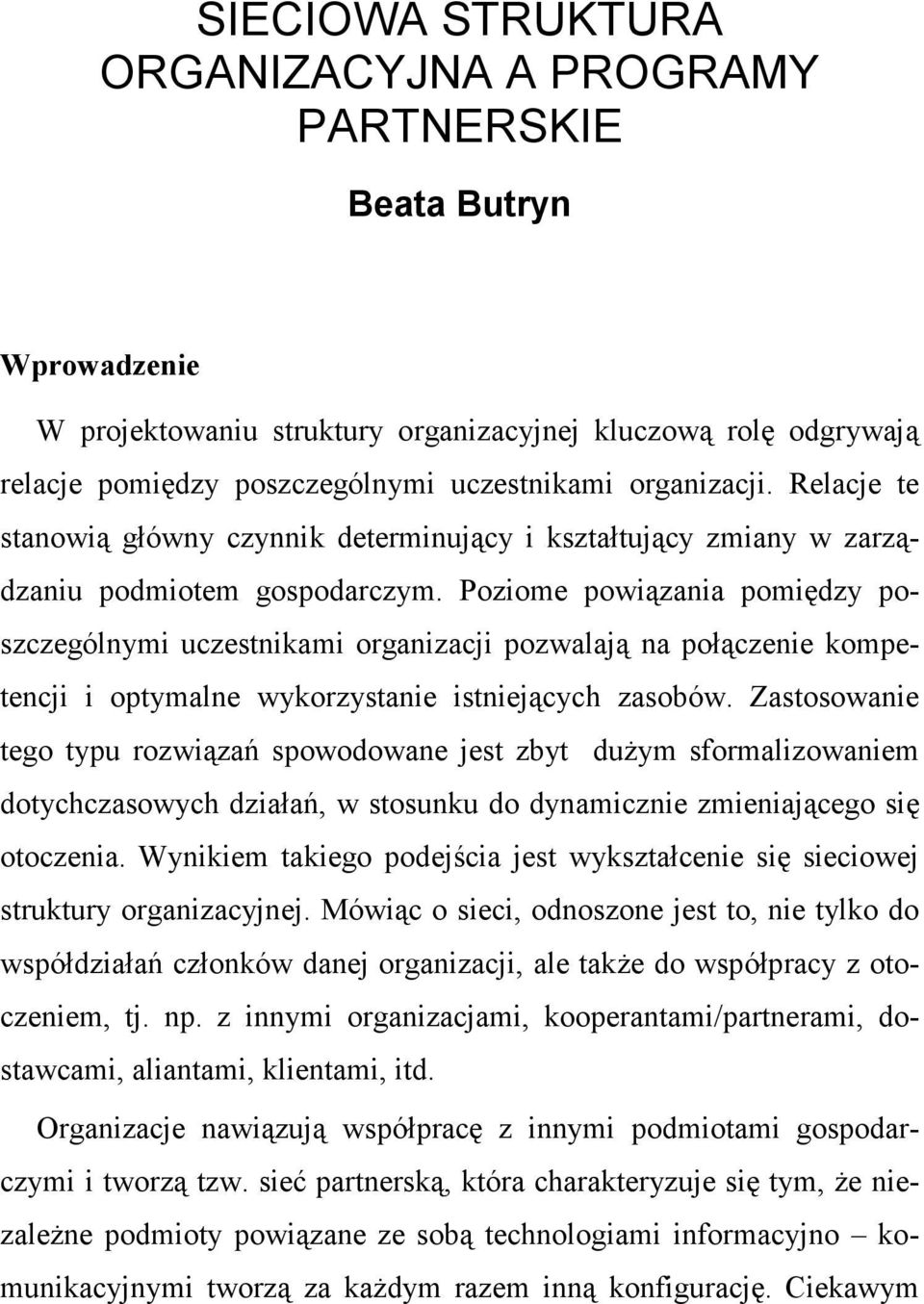 SIECIOWA STRUKTURA ORGANIZACYJNA A PROGRAMY PARTNERSKIE

Beata Butryn

Wprowadzenie

W projektowaniu struktury organizacyjnej kluczową rolę odgrywają relacje pomiędzy poszczególnymi uczestnikami organizacji. Relacje te stanowią główny czynnik determinujący i kształtujący zmiany w zarządzaniu podmiotem gospodarczym. Poziome powiązania pomiędzy poszczególnymi uczestnikami organizacji pozwalają na połączenie kompetencji i optymalne wykorzystanie istniejących zasobów. Zastosowanie tego typu rozwiązań spowodowane jest zbyt dużym sformalizowaniem dotychczasowych działań, w stosunku do dynamicznie zmieniającego się otoczenia. Wynikiem takiego podejścia jest wykształcenie się sieciowej struktury organizacyjnej. Mówiąc o sieci, odnoszone jest to, nie tylko do współdziałań członków danej organizacji, ale także do współpracy z otoczeniem, tj. np. z innymi organizacjami, kooperantami/partnerami, dostawcami, aliantami, klientami, itd.

Organizacje nawiązują współpracę z innymi podmiotami gospodarczymi i tworzą tzw. sieć partnerską, która charakteryzuje się tym, że niezależne podmioty powiązane ze sobą technologiami informacyjno – komunikacyjnymi tworzą za każdym razem inną konfigurację. Ciekawym